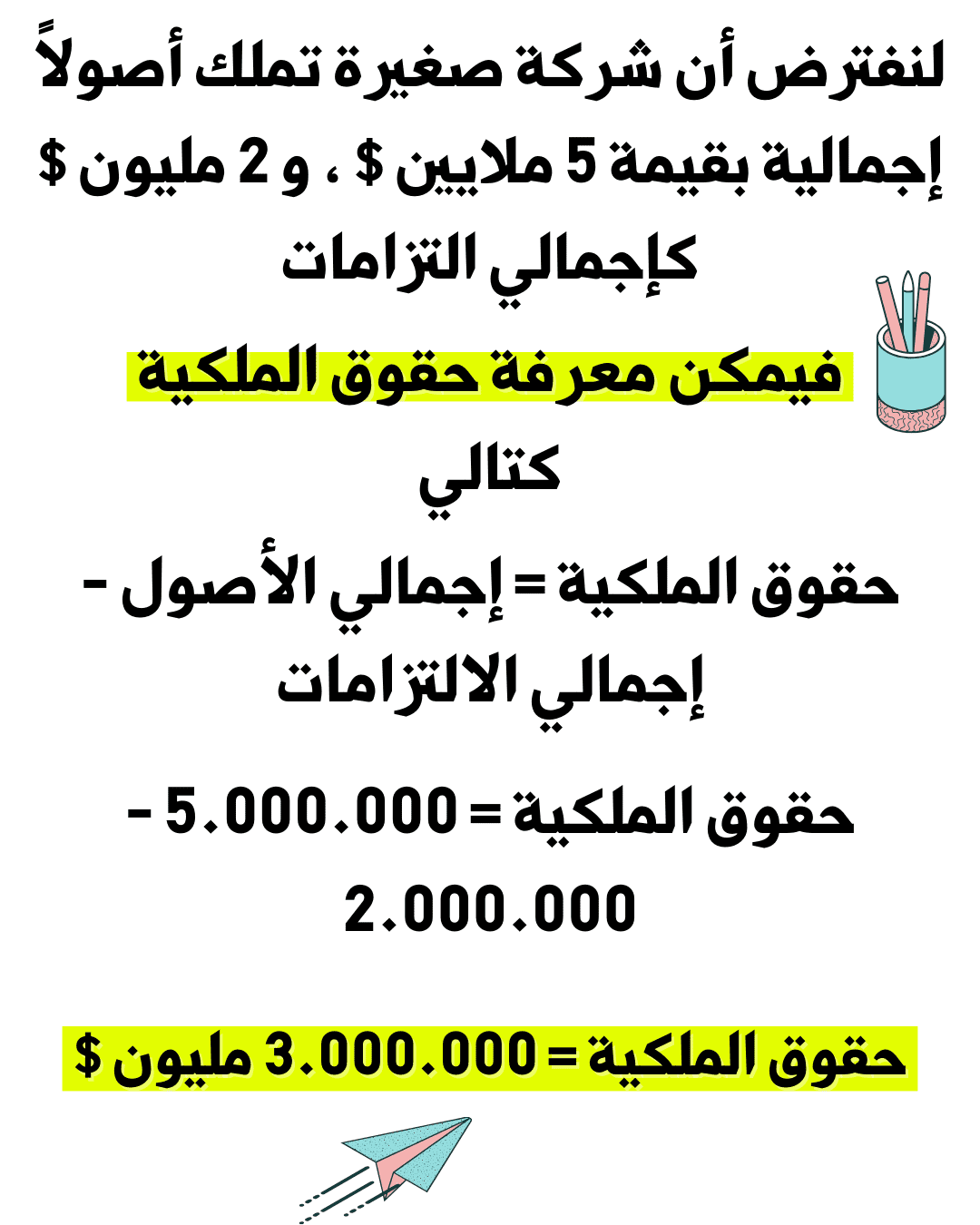 لنفترض أن شركة صغيرة تملك أصولاً إجمالية بقيمة 5 ملايين $ ، و 2 مليون $ كإجمالي التزامات

فيمكن معرفة حقوق الملكية كتالي

حقوق الملكية = إجمالي الأصول - إجمالي الالتزامات

حقوق الملكية = 5.000.000 - 2.000.000

حقوق الملكية = 3.000.000 مليون $